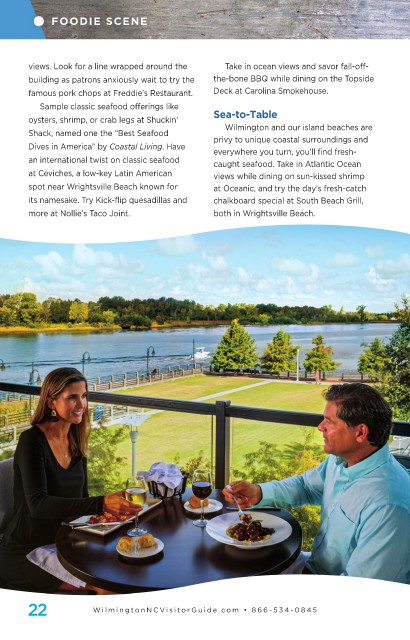 FOODIE SCENE

views. Look for a line wrapped around the building as patrons anxiously wait to try the famous pork chops at Freddie's Restaurant.

Sample classic seafood offerings like oysters, shrimp, or crab legs at Shuckin' Shack, named one the "Best Seafood Dives in America" by Coastal Living. Have an international twist on classic seafood at Ceviches, a low-key Latin American spot near Wrightsville Beach known for its namesake. Try Kick-flip quesadillas and more at Nollie's Taco Joint.

Take in ocean views and savor fall-off-the-bone BBQ while dining on the Topside Deck at Carolina Smokehouse.

Sea-to-Table

Wilmington and our island beaches are privy to unique coastal surroundings and everywhere you turn, you'll find fresh-caught seafood. Take in Atlantic Ocean views while dining on sun-kissed shrimp at Oceanic, and try the day's fresh-catch chalkboard special at South Beach Grill, both in Wrightsville Beach.

22 WilmingtonNCVisitorGuide.com • 866-534-0845